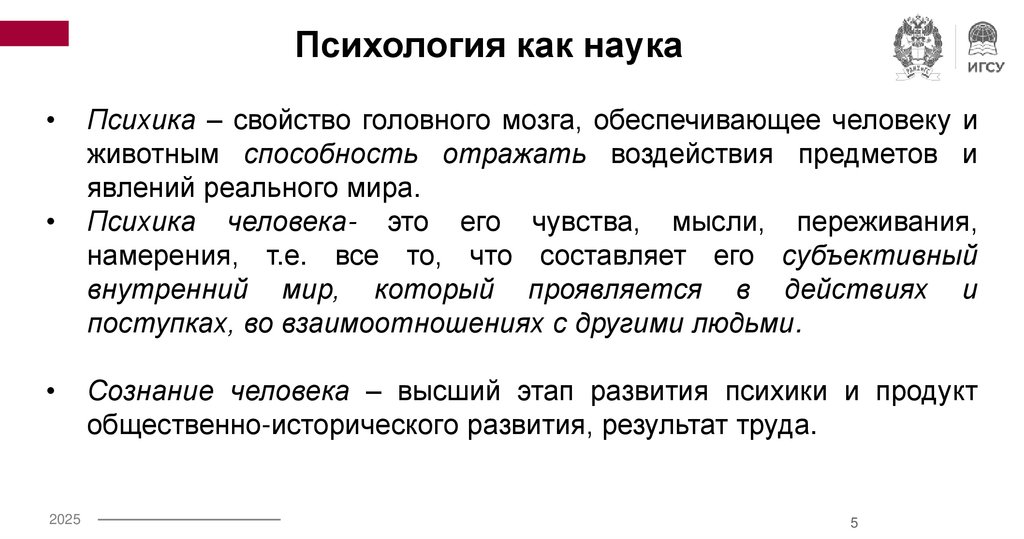 Психология как наука

ИГСУ

• Психика – свойство головного мозга, обеспечивающее человеку и животным способность отражать воздействия предметов и явлений реального мира.
• Психика человека- это его чувства, мысли, переживания, намерения, т.е. все то, что составляет его субъективный внутренний мир, который проявляется в действиях и поступках, во взаимоотношениях с другими людьми.

• Сознание человека – высший этап развития психики и продукт общественно-исторического развития, результат труда.

2025

5